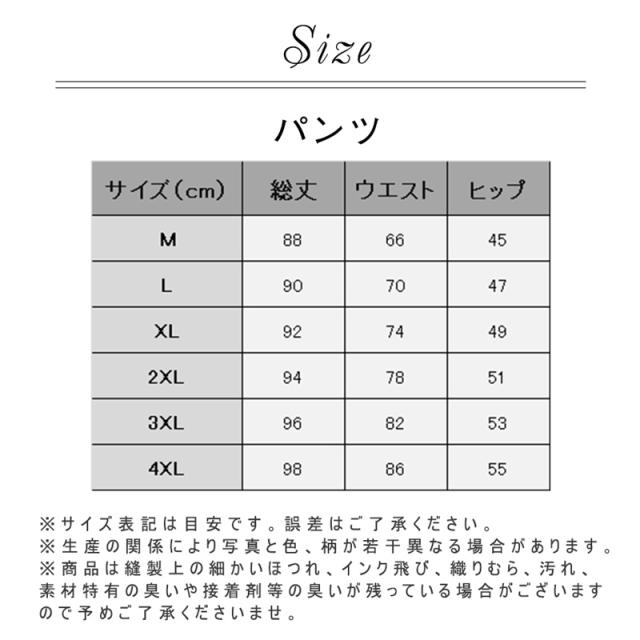 Size

パンツ

| サイズ（cm） | 総丈 | ウエスト | ヒップ |
|---|---|---|---|
| M | 88 | 66 | 45 |
| L | 90 | 70 | 47 |
| XL | 92 | 74 | 49 |
| 2XL | 94 | 78 | 51 |
| 3XL | 96 | 82 | 53 |
| 4XL | 98 | 86 | 55 |

※サイズ表記は目安です。誤差はご了承ください。
※生産の関係により写真と色、柄が若干異なる場合があります。
※商品は縫製上の細かいほつれ、インク飛び、織りむら、汚れ、素材特有の臭いや接着剤等の臭いが残っている場合がございますので予めご了承くださいませ。